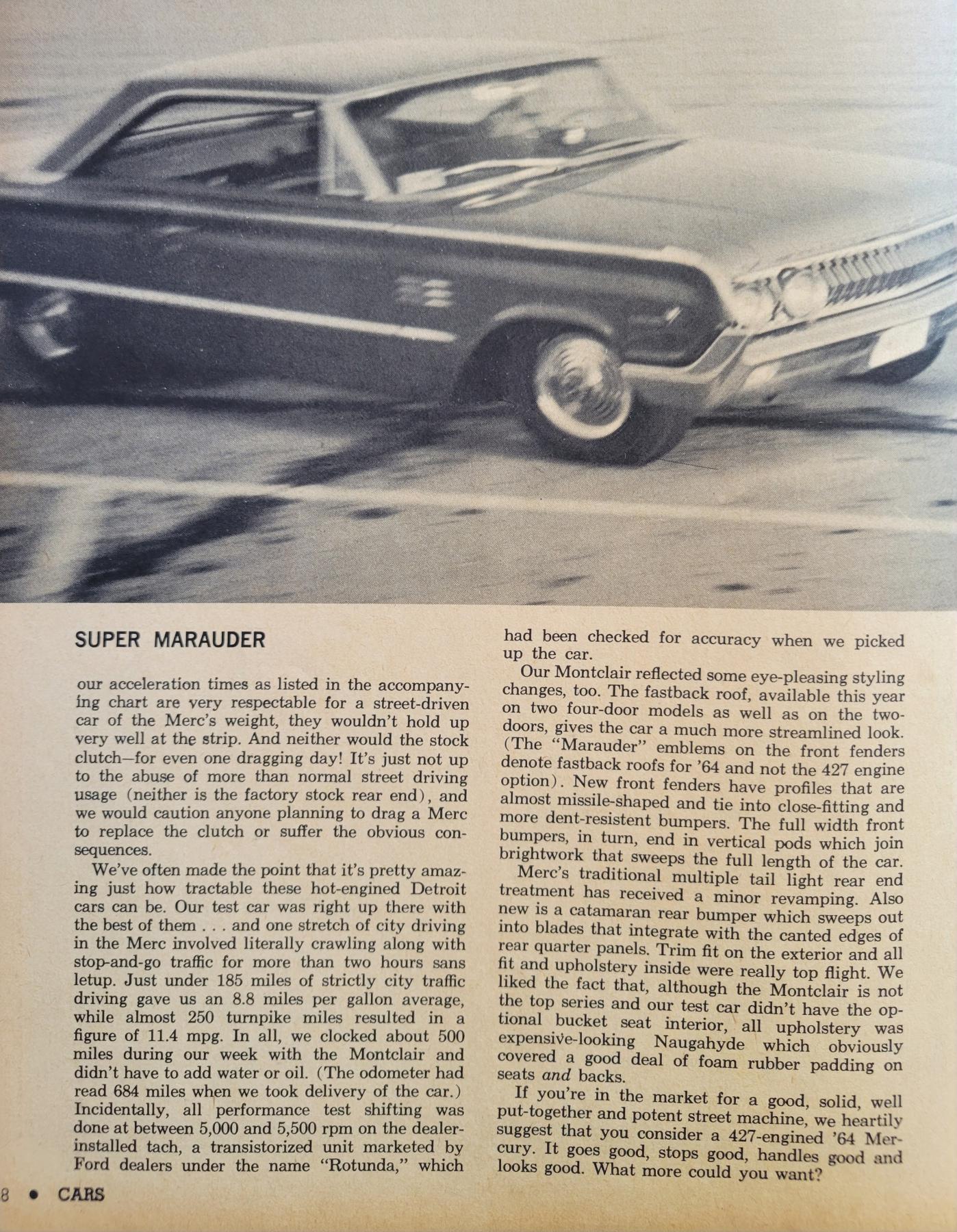 SUPER MARAUDER

our acceleration times as listed in the accompanying chart are very respectable for a street-driven car of the Merc's weight, they wouldn't hold up very well at the strip. And neither would the stock clutch—for even one dragging day! It's just not up to the abuse of more than normal street driving usage (neither is the factory stock rear end), and we would caution anyone planning to drag a Merc to replace the clutch or suffer the obvious consequences.

We've often made the point that it's pretty amazing just how tractable these hot-engined Detroit cars can be. Our test car was right up there with the best of them . . . and one stretch of city driving in the Merc involved literally crawling along with stop-and-go traffic for more than two hours sans letup. Just under 185 miles of strictly city traffic driving gave us an 8.8 miles per gallon average, while almost 250 turnpike miles resulted in a figure of 11.4 mpg. In all, we clocked about 500 miles during our week with the Montclair and didn't have to add water or oil. (The odometer had read 684 miles when we took delivery of the car.) Incidentally, all performance test shifting was done at between 5,000 and 5,500 rpm on the dealer-installed tach, a transistorized unit marketed by Ford dealers under the name "Rotunda," which had been checked for accuracy when we picked up the car.

Our Montclair reflected some eye-pleasing styling changes, too. The fastback roof, available this year on two four-door models as well as on the two-doors, gives the car a much more streamlined look. (The "Marauder" emblems on the front fenders denote fastback roofs for '64 and not the 427 engine option). New front fenders have profiles that are almost missile-shaped and tie into close-fitting and more dent-resistent bumpers. The full width front bumpers, in turn, end in vertical pods which join brightwork that sweeps the full length of the car.

Merc's traditional multiple tail light rear end treatment has received a minor revamping. Also new is a catamaran rear bumper which sweeps out into blades that integrate with the canted edges of rear quarter panels. Trim fit on the exterior and all fit and upholstery inside were really top flight. We liked the fact that, although the Montclair is not the top series and our test car didn't have the optional bucket seat interior, all upholstery was expensive-looking Naugahyde which obviously covered a good deal of foam rubber padding on seats and backs.

If you're in the market for a good, solid, well put-together and potent street machine, we heartily suggest that you consider a 427-engined '64 Mercury. It goes good, stops good, handles good and looks good. What more could you want?

8 • CARS